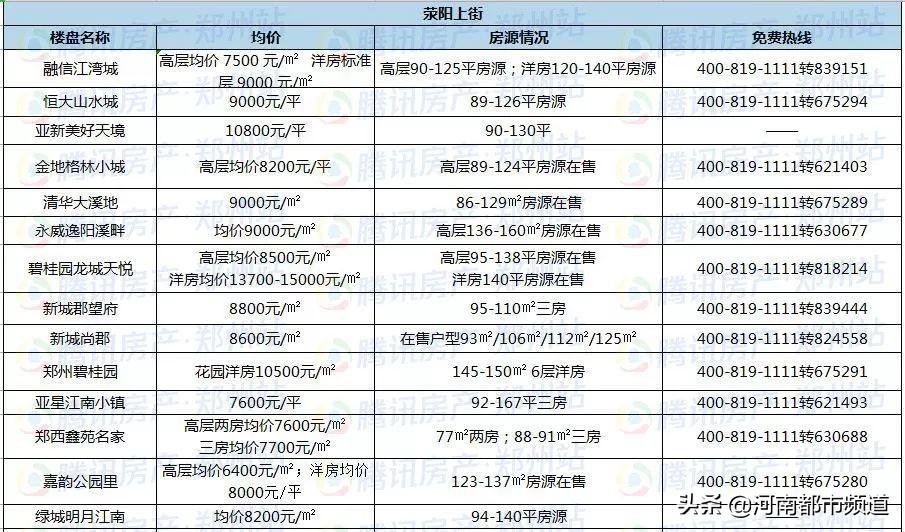 荥阳上街

| 楼盘名称 | 均价 | 房源情况 | 免费热线 |
|---|---|---|---|
| 融信江湾城 | 高层均价 7500 元/㎡ 洋房标准层 9000 元/㎡ | 高层90-125平房源；洋房120-140平房源 | 400-819-1111转839151 |
| 恒大山水城 | 9000元/平 | 89-126平房源 | 400-819-1111转675294 |
| 亚新美好天境 | 10800元/平 | 90-130平 | —— |
| 金地格林小城 | 高层均价8200元/平 | 高层89-124平房源在售 | 400-819-1111转621403 |
| 清华大溪地 | 9000元/㎡ | 86-129㎡房源在售 | 400-819-1111转675289 |
| 永威逸阳溪畔 | 均价9000元/㎡ | 高层136-160㎡房源在售 | 400-819-1111转630677 |
| 碧桂园龙城天悦 | 高层均价8500元/㎡ 洋房均价13700-15000元/㎡ | 高层95-138平房源在售 洋房140平房源在售 | 400-819-1111转818214 |
| 新城郡望府 | 8800元/㎡ | 95-110㎡三房 | 400-819-1111转839444 |
| 新城尚郡 | 8600元/㎡ | 在售户型93㎡/106㎡/112㎡/125㎡ | 400-819-1111转824558 |
| 郑州碧桂园 | 花园洋房10500元/㎡ | 145-150㎡ 6层洋房 | 400-819-1111转675291 |
| 亚星江南小镇 | 7600元/平 | 92-167平三房 | 400-819-1111转621493 |
| 郑西鑫苑名家 | 高层两房均价7600元/㎡ 三房均价7700元/㎡ | 77㎡两房；88-91㎡三房 | 400-819-1111转630688 |
| 嘉韵公园里 | 高层均价6400元/㎡；洋房均价8000元/平 | 123-137㎡房源在售 | 400-819-1111转675280 |
| 绿城明月江南 | 均价8200元/㎡ | 94-140平房源 | |

腾讯房产·郑州站

头条 @河南都市频道